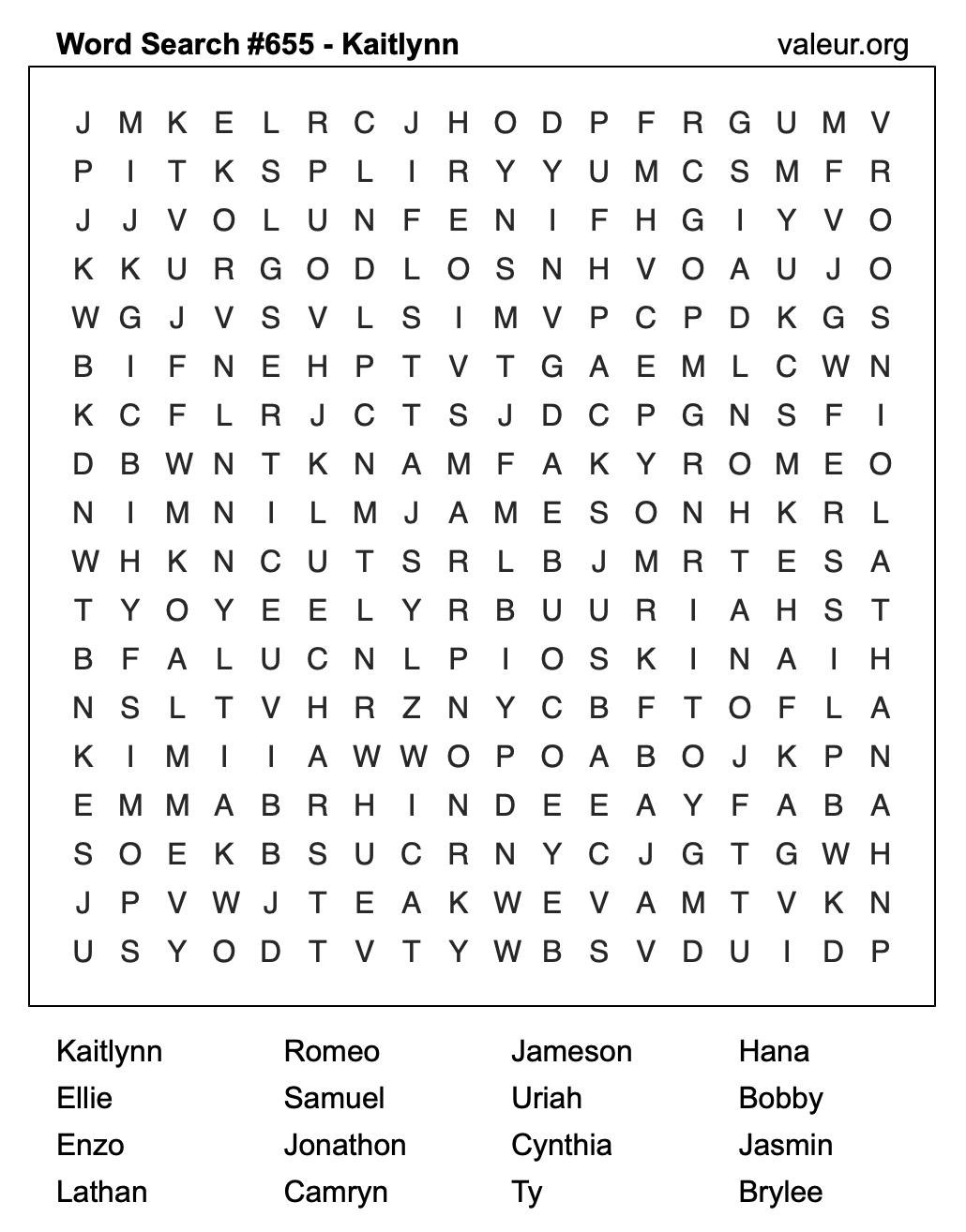 Word Search #655 - Kaitlynn

valeur.org

J M K E L R C J H O D P F R G U M V
P I T K S P L I R Y Y U M C S M F R
J J V O L U N F E N I F H G I Y V O
K K U R G O D L O S N H V O A U J O
W G J V S V L S I M V P C P D K G S
B I F N E H P T V T G A E M L C W N
K C F L R J C T S J D C P G N S F I
D B W N T K N A M F A K Y R O M E O
N I M N I L M J A M E S O N H K R L
W H K N C U T S R L B J M R T E S A
T Y O Y E E L Y R B U U R I A H S T
B F A L U C N L P I O S K I N A I H
N S L T V H R Z N Y C B F T O F L A
K I M I I A W W O P O A B O J K P N
E M M A B R H I N D E E A Y F A B A
S O E K B S U C R N Y C J G T G W H
J P V W J T E A K W E V A M T V K N
U S Y O D T V T Y W B S V D U I D P

Kaitlynn
Ellie
Enzo
Lathan

Romeo
Samuel
Jonathon
Camryn

Jameson
Uriah
Cynthia
Ty

Hana
Bobby
Jasmin
Brylee